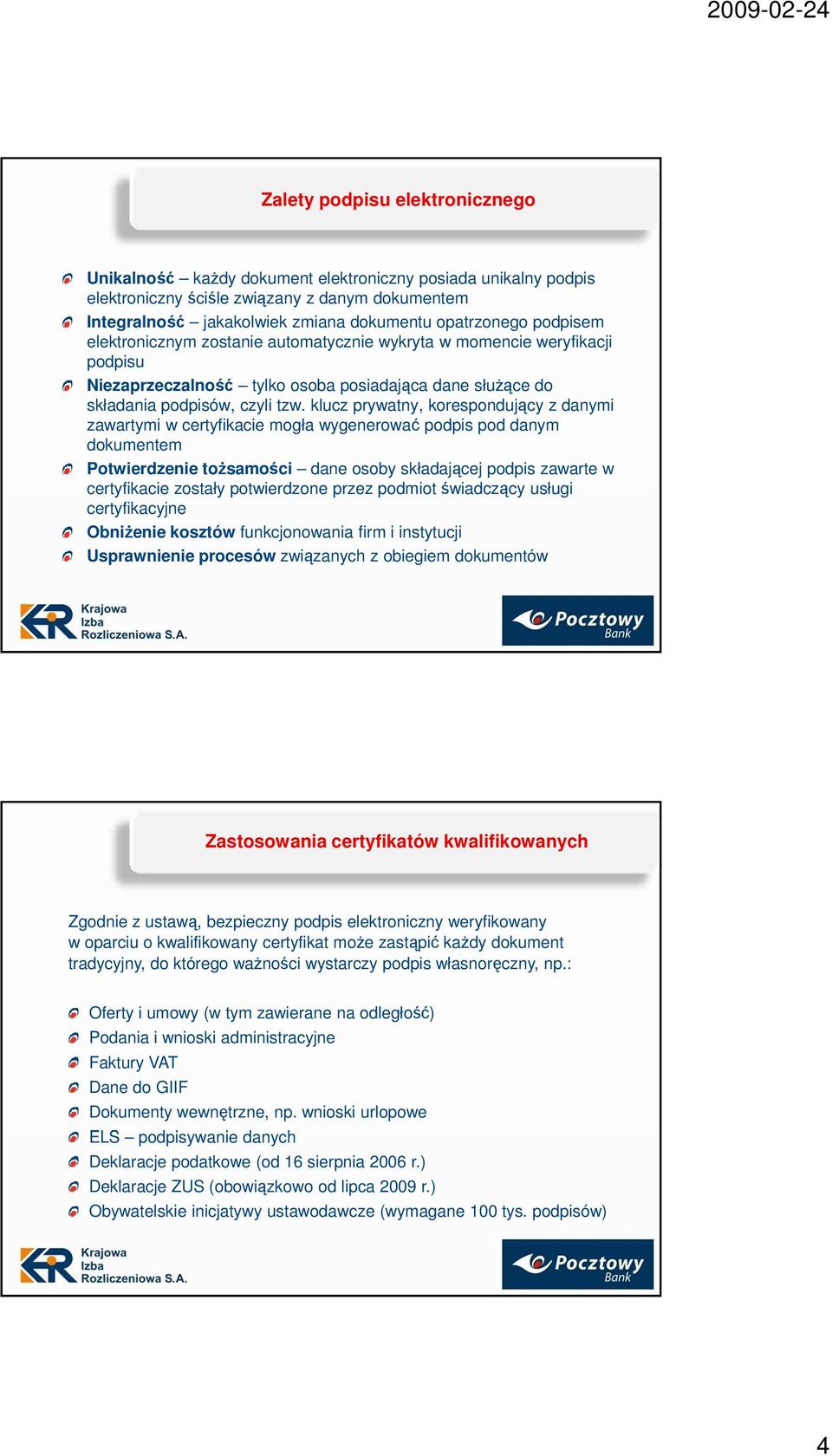 2009-02-24

Zalety podpisu elektronicznego

Unikalność – każdy dokument elektroniczny posiada unikalny podpis elektroniczny ściśle związany z danym dokumentem

Integralność – jakakolwiek zmiana dokumentu opatrzonego podpisem elektronicznym zostanie automatycznie wykryta w momencie weryfikacji podpisu

Niezaprzeczalność – tylko osoba posiadająca dane służące do składania podpisów, czyli tzw. klucz prywatny, korespondujący z danymi zawartymi w certyfikacie mogła wygenerować podpis pod danym dokumentem

Potwierdzenie tożsamości – dane osoby składającej podpis zawarte w certyfikacie zostały potwierdzone przez podmiot świadczący usługi certyfikacyjne

Obniżenie kosztów funkcjonowania firm i instytucji

Usprawnienie procesów związanych z obiegiem dokumentów

Krajowa Izba Rozliczeniowa S.A.

Pocztowy Bank

Zastosowania certyfikatów kwalifikowanych

Zgodnie z ustawą, bezpieczny podpis elektroniczny weryfikowany w oparciu o kwalifikowany certyfikat może zastąpić każdy dokument tradycyjny, do którego ważności wystarczy podpis własnoręczny, np.:

Oferty i umowy (w tym zawierane na odległość)

Podania i wnioski administracyjne

Faktury VAT

Dane do GIIF

Dokumenty wewnętrzne, np. wnioski urlopowe

ELS – podpisywanie danych

Deklaracje podatkowe (od 16 sierpnia 2006 r.)

Deklaracje ZUS (obowiązkowo od lipca 2009 r.)

Obywatelskie inicjatywy ustawodawcze (wymagane 100 tys. podpisów)

Krajowa Izba Rozliczeniowa S.A.

Pocztowy Bank

4